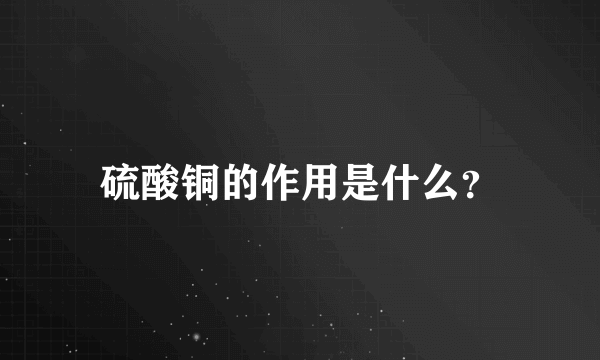 硫酸铜的作用是什么?